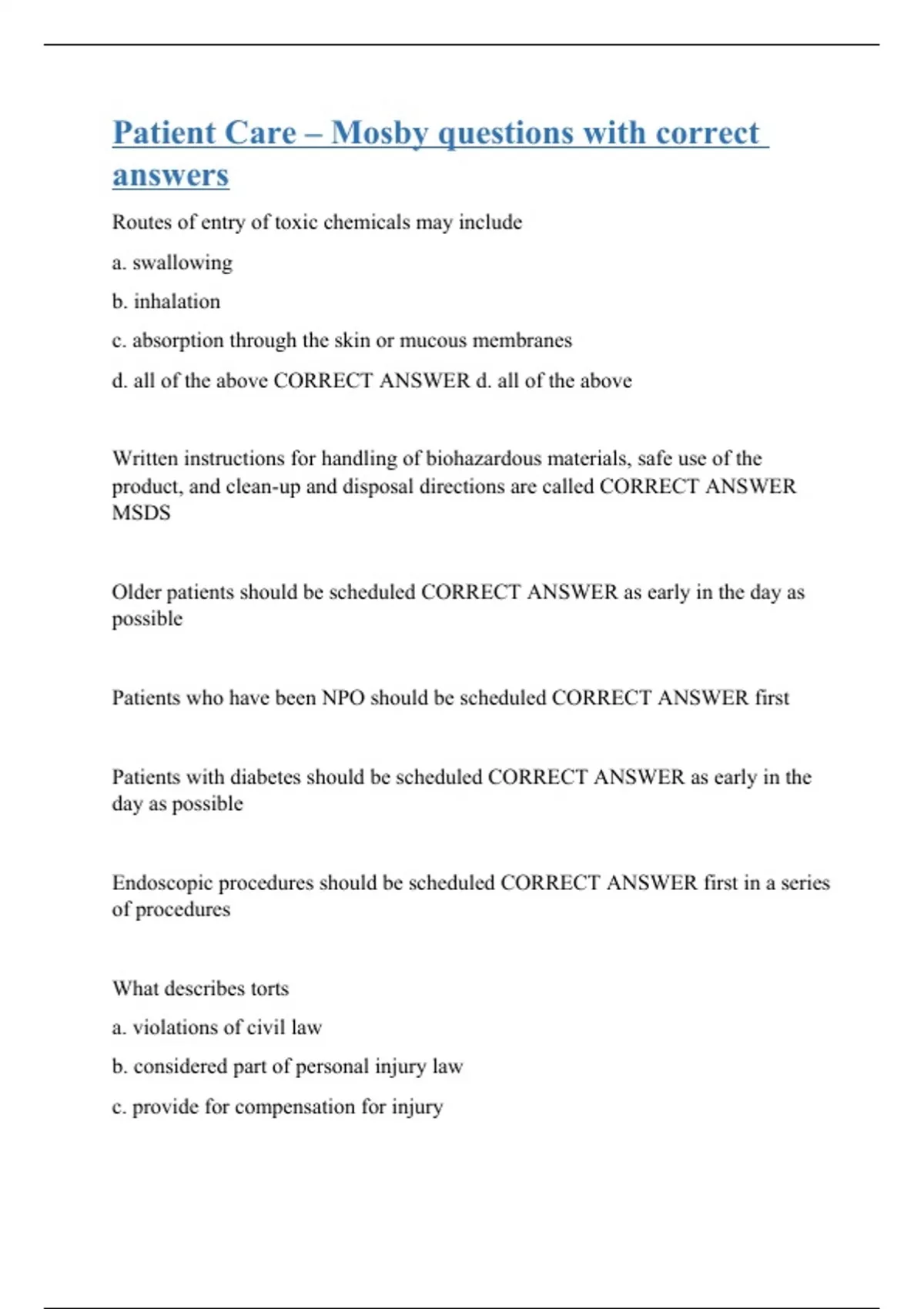 Patient Care – Mosby questions with correct answers

Routes of entry of toxic chemicals may include

a. swallowing

b. inhalation

c. absorption through the skin or mucous membranes

d. all of the above CORRECT ANSWER d. all of the above

Written instructions for handling of biohazardous materials, safe use of the product, and clean-up and disposal directions are called CORRECT ANSWER MSDS

Older patients should be scheduled CORRECT ANSWER as early in the day as possible

Patients who have been NPO should be scheduled CORRECT ANSWER first

Patients with diabetes should be scheduled CORRECT ANSWER as early in the day as possible

Endoscopic procedures should be scheduled CORRECT ANSWER first in a series of procedures

What describes torts

a. violations of civil law

b. considered part of personal injury law

c. provide for compensation for injury